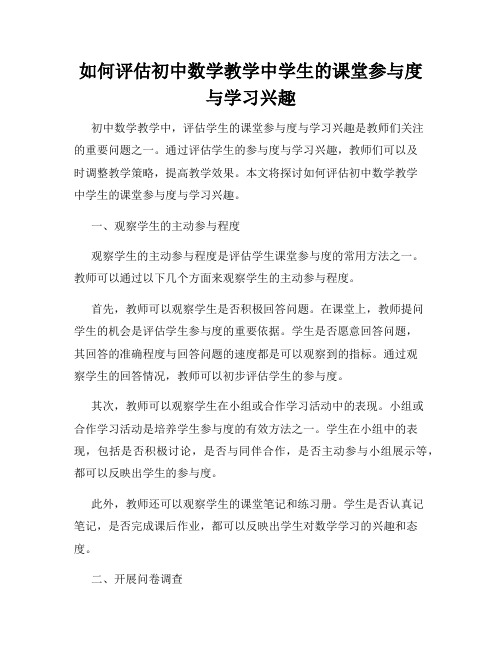 如何评估初中数学教学中学生的课堂参与度与学习兴趣

初中数学教学中，评估学生的课堂参与度与学习兴趣是教师们关注的重要问题之一。通过评估学生的参与度与学习兴趣，教师们可以及时调整教学策略，提高教学效果。本文将探讨如何评估初中数学教学中学生的课堂参与度与学习兴趣。

一、观察学生的主动参与程度

观察学生的主动参与程度是评估学生课堂参与度的常用方法之一。教师可以通过以下几个方面来观察学生的主动参与程度。

首先，教师可以观察学生是否积极回答问题。在课堂上，教师提问学生的机会是评估学生参与度的重要依据。学生是否愿意回答问题，其回答的准确程度与回答问题的速度都是可以观察到的指标。通过观察学生的回答情况，教师可以初步评估学生的参与度。

其次，教师可以观察学生在小组或合作学习活动中的表现。小组或合作学习活动是培养学生参与度的有效方法之一。学生在小组中的表现，包括是否积极讨论，是否与同伴合作，是否主动参与小组展示等，都可以反映出学生的参与度。

此外，教师还可以观察学生的课堂笔记和练习册。学生是否认真记笔记，是否完成课后作业，都可以反映出学生对数学学习的兴趣和态度。

二、开展问卷调查